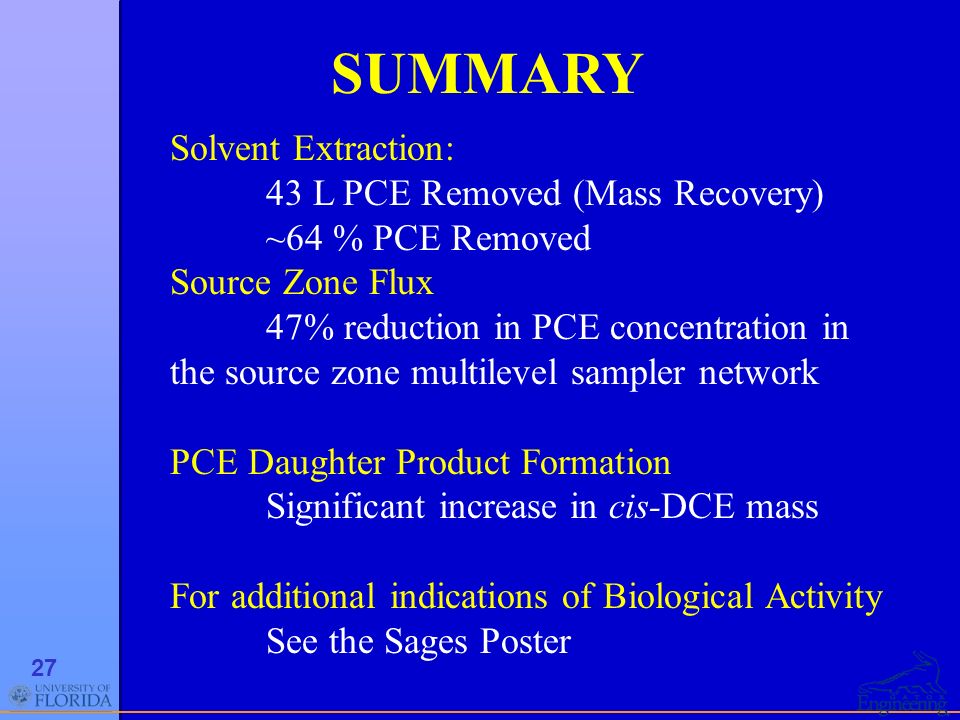 SUMMARY

Solvent Extraction:
43 L PCE Removed (Mass Recovery)
~64 % PCE Removed
Source Zone Flux
47% reduction in PCE concentration in the source zone multilevel sampler network

PCE Daughter Product Formation
Significant increase in cis-DCE mass

For additional indications of Biological Activity
See the Sages Poster

27

UNIVERSITY OF FLORIDA

Engineering